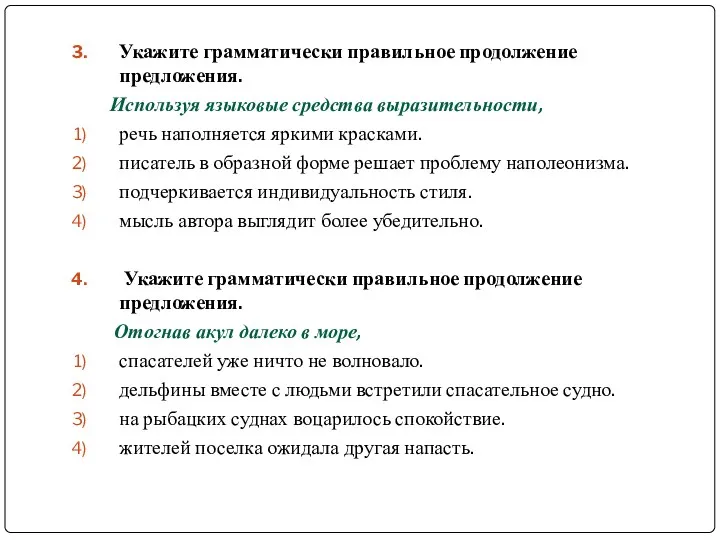 3. Укажите грамматически правильное продолжение предложения.

Используя языковые средства выразительности,

1) речь наполняется яркими красками.
2) писатель в образной форме решает проблему наполеонизма.
3) подчеркивается индивидуальность стиля.
4) мысль автора выглядит более убедительно.

4. Укажите грамматически правильное продолжение предложения.

Отогнав акул далеко в море,

1) спасателей уже ничто не волновало.
2) дельфины вместе с людьми встретили спасательное судно.
3) на рыбацких суднах воцарилось спокойствие.
4) жителей поселка ожидала другая напасть.